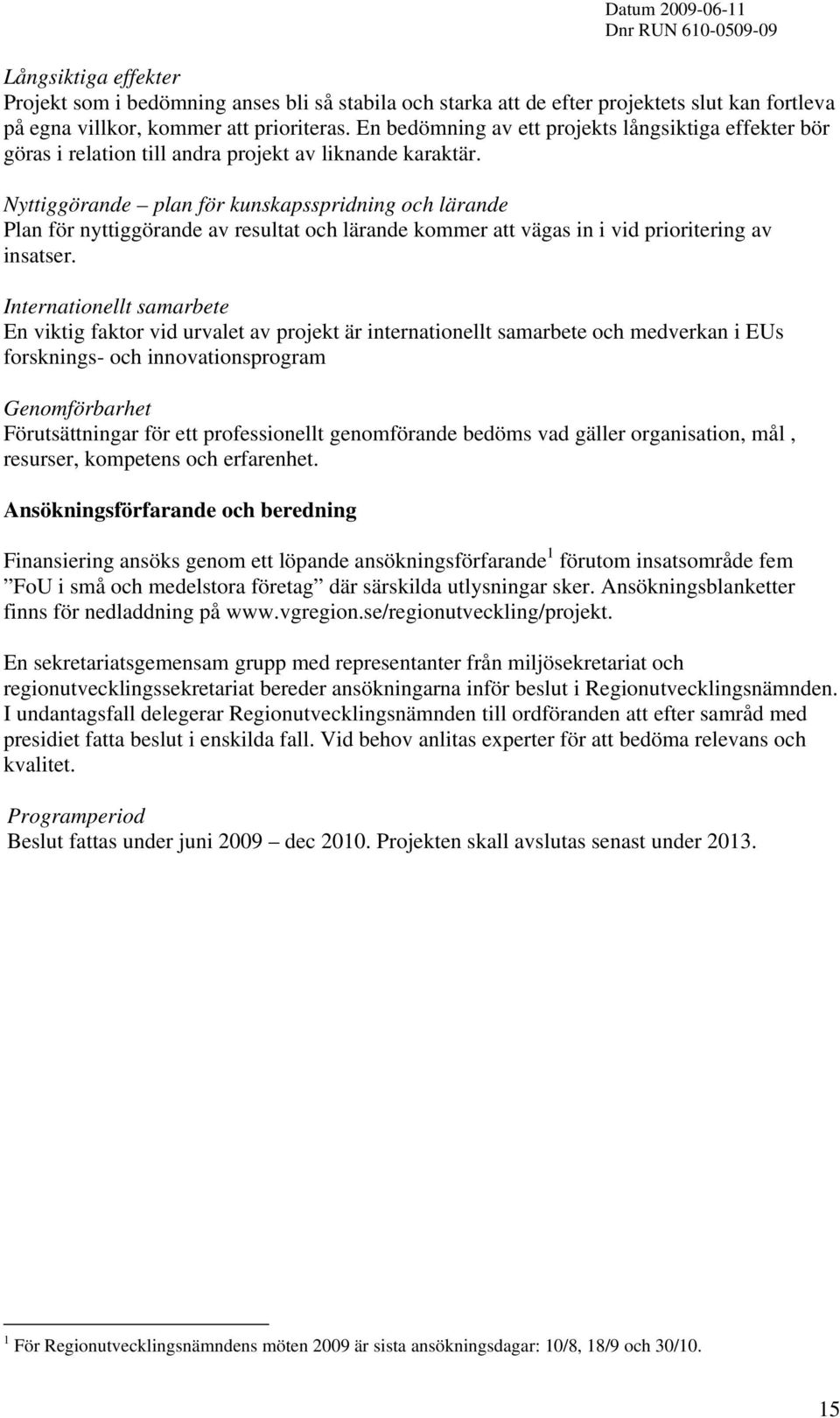 Datum 2009-06-11
Dnr RUN 610-0509-09

Långsiktiga effekter
Projekt som i bedömning anses bli så stabila och starka att de efter projektets slut kan fortleva på egna villkor, kommer att prioriteras. En bedömning av ett projekts långsiktiga effekter bör göras i relation till andra projekt av liknande karaktär.

Nyttiggörande – plan för kunskapsspridning och lärande
Plan för nyttiggörande av resultat och lärande kommer att vägas in i vid prioritering av insatser.

Internationellt samarbete
En viktig faktor vid urvalet av projekt är internationellt samarbete och medverkan i EUs forsknings- och innovationsprogram

Genomförbarhet
Förutsättningar för ett professionellt genomförande bedöms vad gäller organisation, mål , resurser, kompetens och erfarenhet.

Ansökningsförfarande och beredning

Finansiering ansöks genom ett löpande ansökningsförfarande$^1$ förutom insatsområde fem ”FoU i små och medelstora företag” där särskilda utlysningar sker. Ansökningsblanketter finns för nedladdning på www.vgregion.se/regionutveckling/projekt.

En sekretariatsgemensam grupp med representanter från miljösekretariat och regionutvecklingssekretariat bereder ansökningarna inför beslut i Regionutvecklingsnämnden. I undantagsfall delegerar Regionutvecklingsnämnden till ordföranden att efter samråd med presidiet fatta beslut i enskilda fall. Vid behov anlitas experter för att bedöma relevans och kvalitet.

Programperiod
Beslut fattas under juni 2009 – dec 2010. Projekten skall avslutas senast under 2013.

$^1$ För Regionutvecklingsnämndens möten 2009 är sista ansökningsdagar: 10/8, 18/9 och 30/10.

15